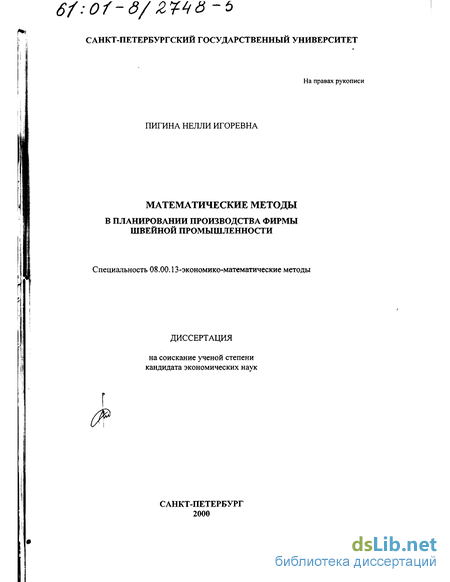 61:01-8/2748-5

САНКТ-ПЕТЕРБУРГСКИЙ ГОСУДАРСТВЕННЫЙ УНИВЕРСИТЕТ

На правах рукописи

ПИГИНА НЕЛЛИ ИГОРЕВНА

МАТЕМАТИЧЕСКИЕ МЕТОДЫ
В ПЛАНИРОВАНИИ ПРОИЗВОДСТВА ФИРМЫ
ШВЕЙНОЙ ПРОМЫШЛЕННОСТИ

Специальность 08.00.13-экономико-математические методы

ДИССЕРТАЦИЯ

на соискание ученой степени
кандидата экономических наук

САНКТ-ПЕТЕРБУРГ
2000

dsLib.net
библиотека диссертаций